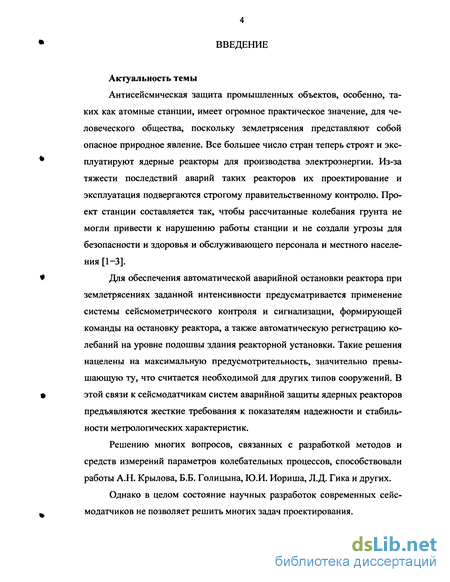 4

ВВЕДЕНИЕ

Актуальность темы

Антисейсмическая защита промышленных объектов, особенно, таких как атомные станции, имеет огромное практическое значение, для человеческого общества, поскольку землетрясения представляют собой опасное природное явление. Все большее число стран теперь строят и эксплуатируют ядерные реакторы для производства электроэнергии. Из-за тяжести последствий аварий таких реакторов их проектирование и эксплуатация подвергаются строгому правительственному контролю. Проект станции составляется так, чтобы рассчитанные колебания грунта не могли привести к нарушению работы станции и не создали угрозы для безопасности и здоровья и обслуживающего персонала и местного населения [1–3].

Для обеспечения автоматической аварийной остановки реактора при землетрясениях заданной интенсивности предусматривается применение системы сейсмометрического контроля и сигнализации, формирующей команды на остановку реактора, а также автоматическую регистрацию колебаний на уровне подошвы здания реакторной установки. Такие решения нацелены на максимальную предусмотрительность, значительно превышающую ту, что считается необходимой для других типов сооружений. В этой связи к сейсмодатчикам систем аварийной защиты ядерных реакторов предъявляются жесткие требования к показателям надежности и стабильности метрологических характеристик.

Решению многих вопросов, связанных с разработкой методов и средств измерений параметров колебательных процессов, способствовали работы А.Н. Крылова, Б.Б. Голицына, Ю.И. Иориша, Л.Д. Гика и других.

Однако в целом состояние научных разработок современных сейсмодатчиков не позволяет решить многих задач проектирования.

dsLib.net
библиотека диссертаций